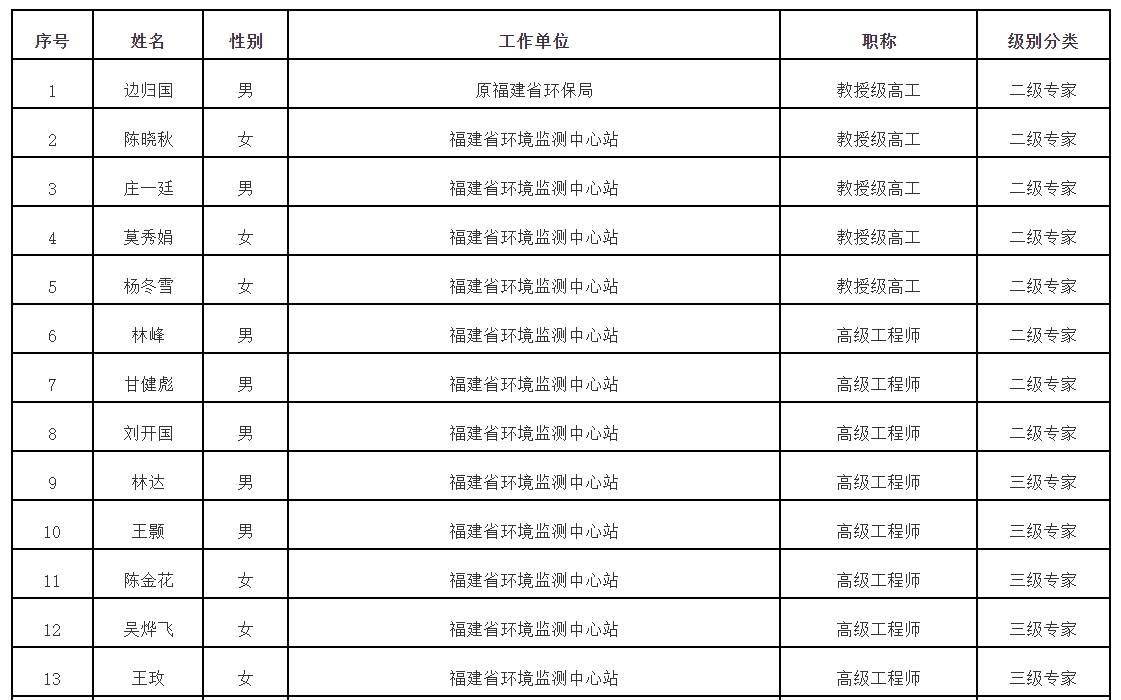 | 序号 | 姓名 | 性别 | 工作单位 | 职称 | 级别分类 |
|---|---|---|---|---|---|
| 1 | 边归国 | 男 | 原福建省环保局 | 教授级高工 | 二级专家 |
| 2 | 陈晓秋 | 女 | 福建省环境监测中心站 | 教授级高工 | 二级专家 |
| 3 | 庄一廷 | 男 | 福建省环境监测中心站 | 教授级高工 | 二级专家 |
| 4 | 莫秀娟 | 女 | 福建省环境监测中心站 | 教授级高工 | 二级专家 |
| 5 | 杨冬雪 | 女 | 福建省环境监测中心站 | 教授级高工 | 二级专家 |
| 6 | 林峰 | 男 | 福建省环境监测中心站 | 高级工程师 | 二级专家 |
| 7 | 甘健彪 | 男 | 福建省环境监测中心站 | 高级工程师 | 二级专家 |
| 8 | 刘开国 | 男 | 福建省环境监测中心站 | 高级工程师 | 二级专家 |
| 9 | 林达 | 男 | 福建省环境监测中心站 | 高级工程师 | 三级专家 |
| 10 | 王颢 | 男 | 福建省环境监测中心站 | 高级工程师 | 三级专家 |
| 11 | 陈金花 | 女 | 福建省环境监测中心站 | 高级工程师 | 三级专家 |
| 12 | 吴烨飞 | 女 | 福建省环境监测中心站 | 高级工程师 | 三级专家 |
| 13 | 王玫 | 女 | 福建省环境监测中心站 | 高级工程师 | 三级专家 |